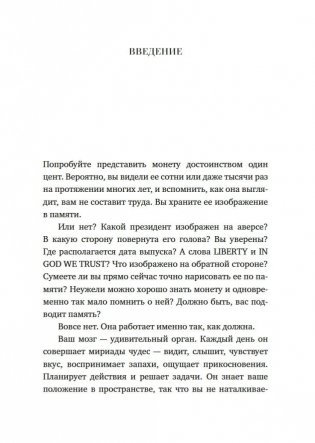 ВВЕДЕНИЕ

Попробуйте представить монету достоинством один цент. Вероятно, вы видели ее сотни или даже тысячи раз на протяжении многих лет, и вспомнить, как она выглядит, вам не составит труда. Вы храните ее изображение в памяти.

Или нет? Какой президент изображен на аверсе? В какую сторону повернута его голова? Вы уверены? Где располагается дата выпуска? А слова LIBERTY и IN GOD WE TRUST? Что изображено на обратной стороне? Сумеете ли вы прямо сейчас точно нарисовать ее по памяти? Неужели можно хорошо знать монету и одновременно так мало помнить о ней? Должно быть, вас подводит память?

Вовсе нет. Она работает именно так, как должна.

Ваш мозг — удивительный орган. Каждый день он совершает мириады чудес — видит, слышит, чувствует вкус, воспринимает запахи, ощущает прикосновения. Планирует действия и решает задачи. Он знает ваше положение в пространстве, так что вы не наталкивае-